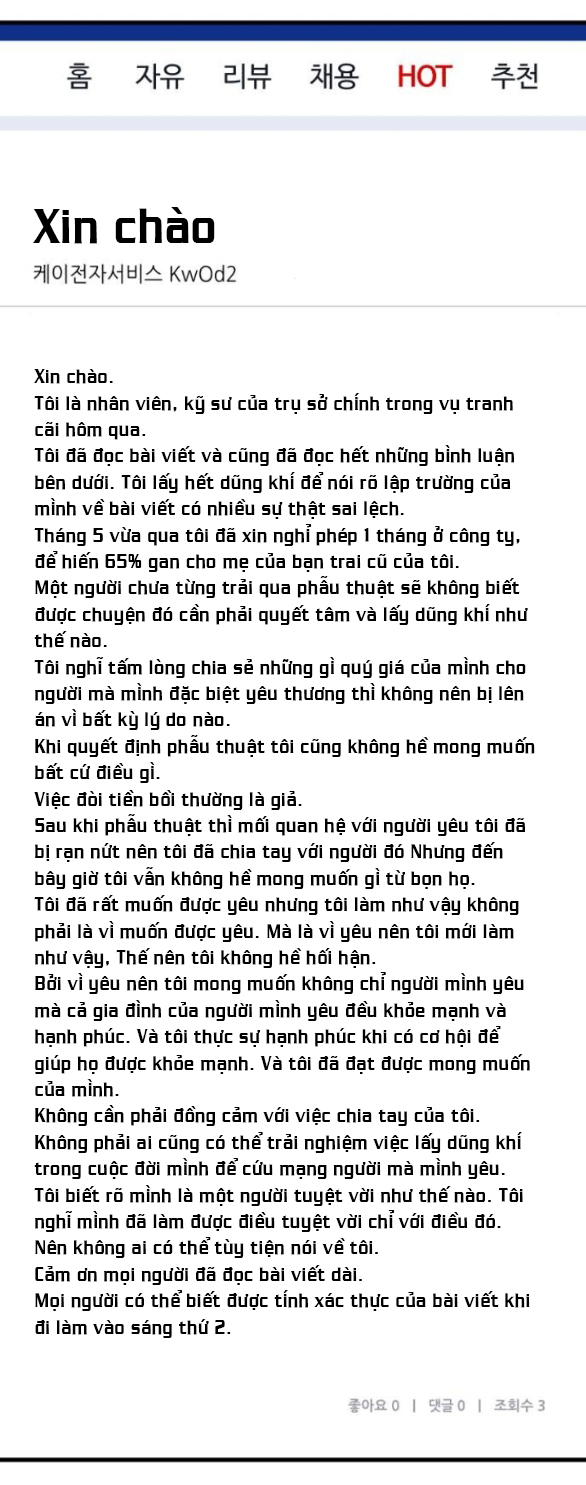 홈 자유 리뷰 채용 HOT 추천

Xin chào
케이전자서비스 KwOd2

Xin chào.
Tôi là nhân viên, kỹ sư của trụ sở chính trong vụ tranh cãi hôm qua.
Tôi đã đọc bài viết và cũng đã đọc hết những bình luận bên dưới. Tôi lấy hết dũng khí để nói rõ lập trường của mình về bài viết có nhiều sự thật sai lệch.
Tháng 5 vừa qua tôi đã xin nghỉ phép 1 tháng ở công ty, để hiến 65% gan cho mẹ của bạn trai cũ của tôi.
Một người chưa từng trải qua phẫu thuật sẽ không biết được chuyện đó cần phải quyết tâm và lấy dũng khí như thế nào.
Tôi nghĩ tấm lòng chia sẻ những gì quý giá của mình cho người mà mình đặc biệt yêu thương thì không nên bị lên án vì bất kỳ lý do nào.
Khi quyết định phẫu thuật tôi cũng không hề mong muốn bất cứ điều gì.
Việc đòi tiền bồi thường là giả.
Sau khi phẫu thuật thì mối quan hệ với người yêu tôi đã bị rạn nứt nên tôi đã chia tay với người đó Nhưng đến bây giờ tôi vẫn không hề mong muốn gì từ bọn họ.
Tôi đã rất muốn được yêu nhưng tôi làm như vậy không phải là vì muốn được yêu. Mà là vì yêu nên tôi mới làm như vậy, Thế nên tôi không hề hối hận.
Bởi vì yêu nên tôi mong muốn không chỉ người mình yêu mà cả gia đình của người mình yêu đều khỏe mạnh và hạnh phúc. Và tôi thực sự hạnh phúc khi có cơ hội để giúp họ được khỏe mạnh. Và tôi đã đạt được mong muốn của mình.
Không cần phải đồng cảm với việc chia tay của tôi.
Không phải ai cũng có thể trải nghiệm việc lấy dũng khí trong cuộc đời mình để cứu mạng người mà mình yêu.
Tôi biết rõ mình là một người tuyệt vời như thế nào. Tôi nghĩ mình đã làm được điều tuyệt vời chỉ với điều đó.
Nên không ai có thể tùy tiện nói về tôi.
Cảm ơn mọi người đã đọc bài viết dài.
Mọi người có thể biết được tính xác thực của bài viết khi đi làm vào sáng thứ 2.

좋아요 0 | 댓글 0 | 조회수 3